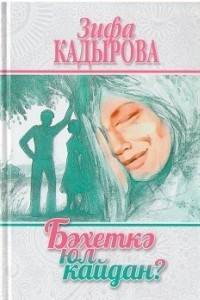 Зифа
КАДЫРОВА

Бәхеткә
юл
кайдан?